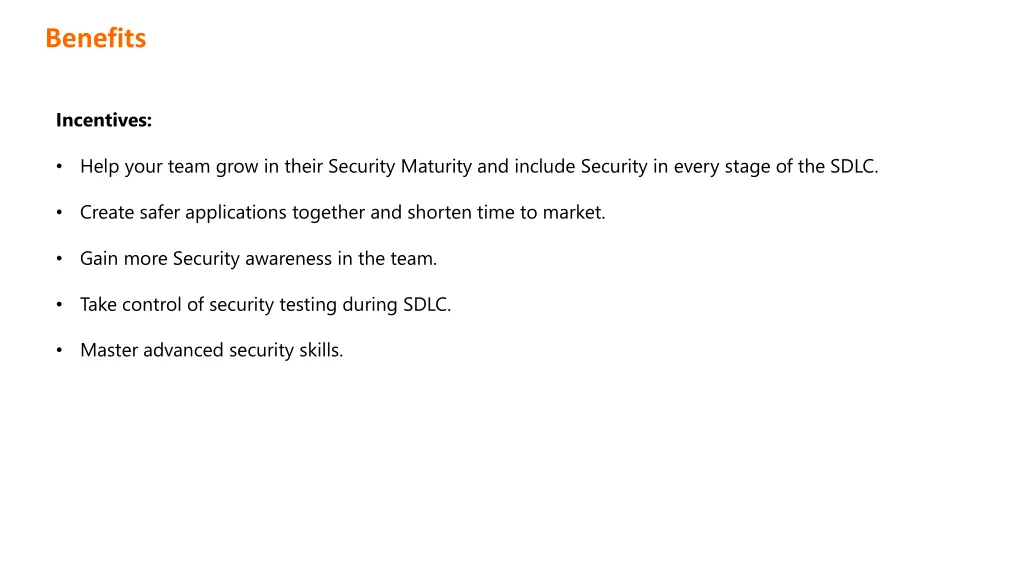 Benefits

Incentives:

• Help your team grow in their Security Maturity and include Security in every stage of the SDLC.

• Create safer applications together and shorten time to market.

• Gain more Security awareness in the team.

• Take control of security testing during SDLC.

• Master advanced security skills.